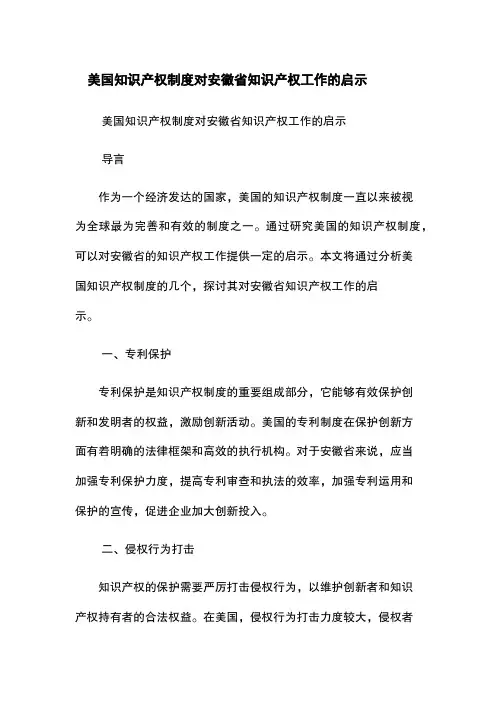 美国知识产权制度对安徽省知识产权工作的启示

美国知识产权制度对安徽省知识产权工作的启示

导言

作为一个经济发达的国家，美国的知识产权制度一直以来被视为全球最为完善和有效的制度之一。通过研究美国的知识产权制度，可以对安徽省的知识产权工作提供一定的启示。本文将通过分析美国知识产权制度的几个，探讨其对安徽省知识产权工作的启示。

一、专利保护

专利保护是知识产权制度的重要组成部分，它能够有效保护创新和发明者的权益，激励创新活动。美国的专利制度在保护创新方面有着明确的法律框架和高效的执行机构。对于安徽省来说，应当加强专利保护力度，提高专利审查和执法的效率，加强专利运用和保护的宣传，促进企业加大创新投入。

二、侵权行为打击

知识产权的保护需要严厉打击侵权行为，以维护创新者和知识产权持有者的合法权益。在美国，侵权行为打击力度较大，侵权者